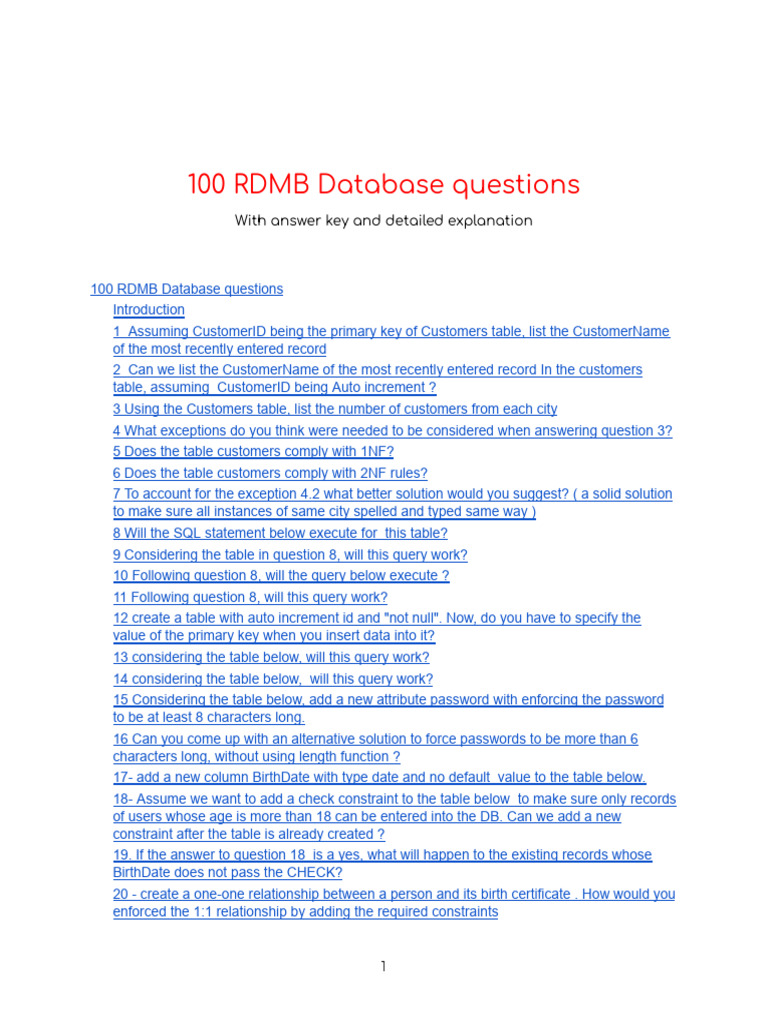 100 RDMB Database questions

With answer key and detailed explanation

100 RDMB Database questions

Introduction

1 Assuming CustomerID being the primary key of Customers table, list the CustomerName of the most recently entered record

2 Can we list the CustomerName of the most recently entered record In the customers table, assuming CustomerID being Auto increment ?

3 Using the Customers table, list the number of customers from each city

4 What exceptions do you think were needed to be considered when answering question 3?

5 Does the table customers comply with 1NF?

6 Does the table customers comply with 2NF rules?

7 To account for the exception 4.2 what better solution would you suggest? ( a solid solution to make sure all instances of same city spelled and typed same way )

8 Will the SQL statement below execute for this table?

9 Considering the table in question 8, will this query work?

10 Following question 8, will the query below execute ?

11 Following question 8, will this query work?

12 create a table with auto increment id and "not null". Now, do you have to specify the value of the primary key when you insert data into it?

13 considering the table below, will this query work?

14 considering the table below, will this query work?

15 Considering the table below, add a new attribute password with enforcing the password to be at least 8 characters long.

16 Can you come up with an alternative solution to force passwords to be more than 6 characters long, without using length function ?

17- add a new column BirthDate with type date and no default value to the table below.

18- Assume we want to add a check constraint to the table below to make sure only records of users whose age is more than 18 can be entered into the DB. Can we add a new constraint after the table is already created ?

19. If the answer to question 18 is a yes, what will happen to the existing records whose BirthDate does not pass the CHECK?

20 - create a one-one relationship between a person and its birth certificate . How would you enforced the 1:1 relationship by adding the required constraints

1